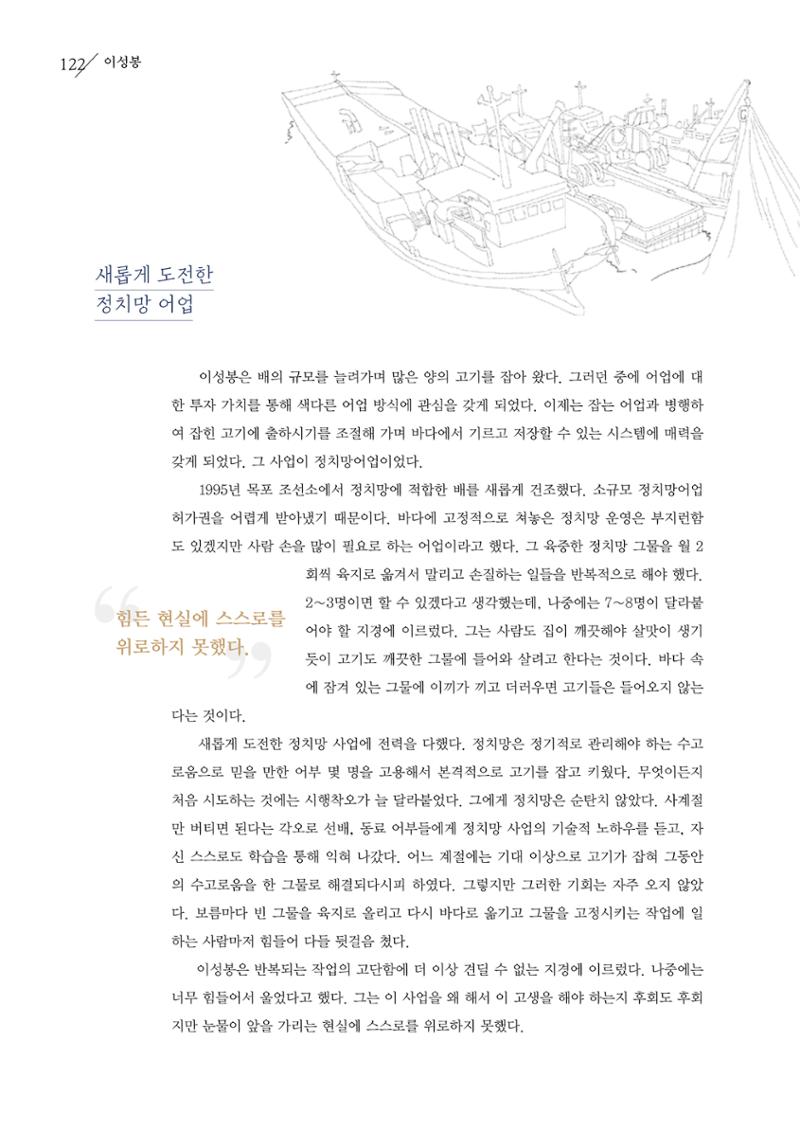 122 이성봉

새롭게 도전한
정치망 어업

이성봉은 배의 규모를 늘려가며 많은 양의 고기를 잡아 왔다. 그러던 중에 어업에 대한 투자 가치를 통해 색다른 어업 방식에 관심을 갖게 되었다. 이제는 잡는 어업과 병행하여 잡힌 고기에 출하시기를 조절해 가며 바다에서 기르고 저장할 수 있는 시스템에 매력을 갖게 되었다. 그 사업이 정치망어업이었다.

1995년 목포 조선소에서 정치망에 적합한 배를 새롭게 건조했다. 소규모 정치망어업 허가권을 어렵게 받아냈기 때문이다. 바다에 고정적으로 쳐놓은 정치망 운영은 부지런함도 있겠지만 사람 손을 많이 필요로 하는 어업이라고 했다. 그 육중한 정치망 그물을 월 2회씩 육지로 옮겨서 말리고 손질하는 일들을 반복적으로 해야 했다. 2~3명이면 할 수 있겠다고 생각했는데, 나중에는 7~8명이 달라붙어야 할 지경에 이르렀다. 그는 사람도 집이 깨끗해야 살맛이 생기듯이 고기도 깨끗한 그물에 들어와 살려고 한다는 것이다. 바다 속에 잠겨 있는 그물에 이끼가 끼고 더러우면 고기들은 들어오지 않는다는 것이다.

힘든 현실에 스스로를 위로하지 못했다.

새롭게 도전한 정치망 사업에 전력을 다했다. 정치망은 정기적로 관리해야 하는 수고로움으로 믿을 만한 어부 몇 명을 고용해서 본격적으로 고기를 잡고 키웠다. 무엇이든지 처음 시도하는 것에는 시행착오가 늘 달라붙었다. 그에게 정치망은 순탄치 않았다. 사계절만 버티면 된다는 각오로 선배, 동료 어부들에게 정치망 사업의 기술적 노하우를 듣고, 자신 스스로도 학습을 통해 익혀 나갔다. 어느 계절에는 기대 이상으로 고기가 잡혀 그동안의 수고로움을 한 그물로 해결되다시피 하였다. 그렇지만 그러한 기회는 자주 오지 않았다. 보름마다 빈 그물을 육지로 올리고 다시 바다로 옮기고 그물을 고정시키는 작업에 일하는 사람마저 힘들어 다들 뒷걸음 쳤다.

이성봉은 반복되는 작업의 고단함에 더 이상 견딜 수 없는 지경에 이르렀다. 나중에는 너무 힘들어서 울었다고 했다. 그는 이 사업을 왜 해서 이 고생을 해야 하는지 후회도 후회지만 눈물이 앞을 가리는 현실에 스스로를 위로하지 못했다.